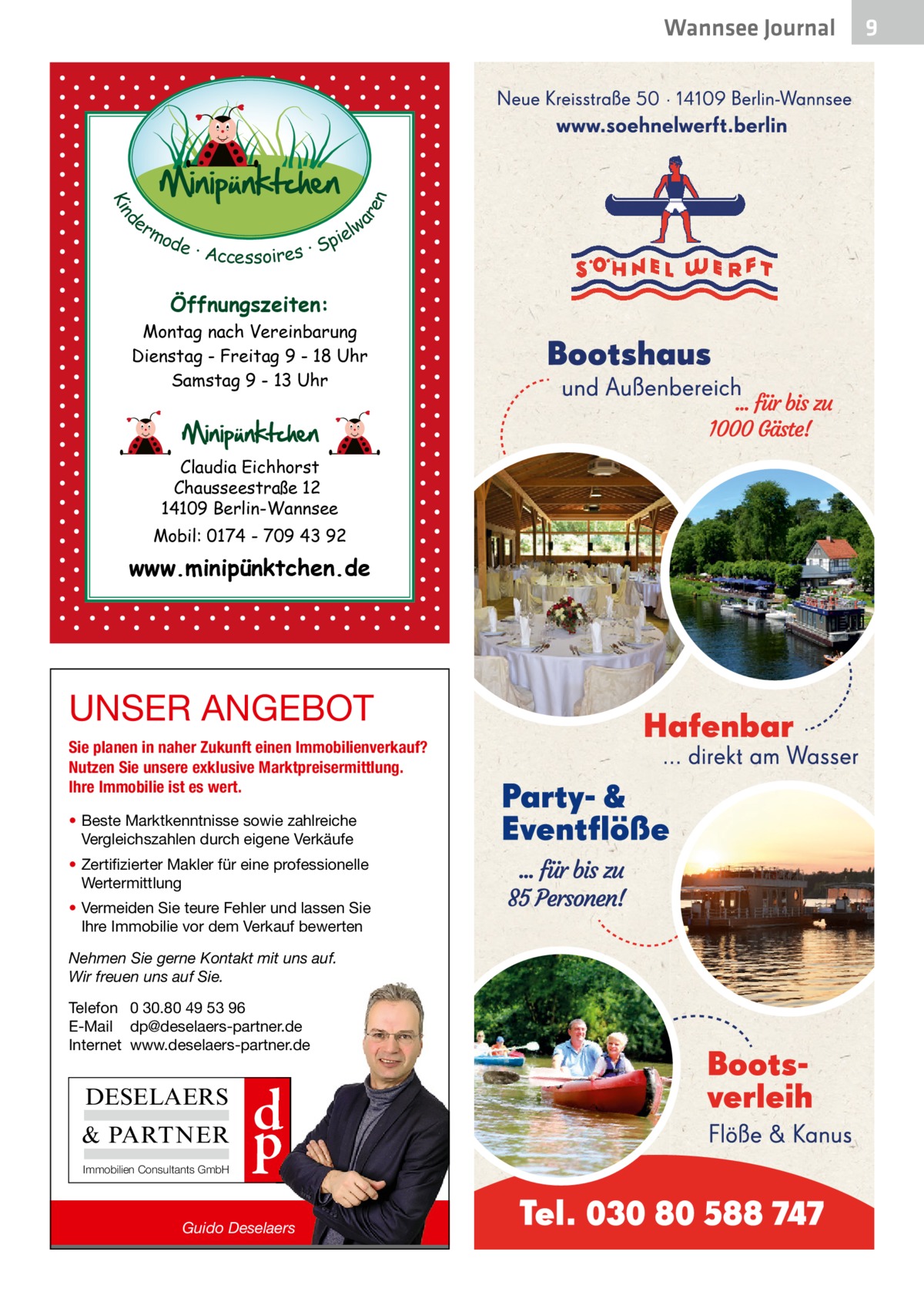 Wannsee Journal 9

Minipünktchen

Kindermode · Accessoires · Spielwaren

Öffnungszeiten:
Montag nach Vereinbarung
Dienstag - Freitag 9 - 18 Uhr
Samstag 9 - 13 Uhr

Minipünktchen
Claudia Eichhorst
Chausseestraße 12
14109 Berlin-Wannsee
Mobil: 0174 - 709 43 92

www.minipünktchen.de

UNSER ANGEBOT

Sie planen in naher Zukunft einen Immobilienverkauf? Nutzen Sie unsere exklusive Marktpreisermittlung. Ihre Immobilie ist es wert.

• Beste Marktkenntnisse sowie zahlreiche Vergleichszahlen durch eigene Verkäufe
• Zertifizierter Makler für eine professionelle Wertermittlung
• Vermeiden Sie teure Fehler und lassen Sie Ihre Immobilie vor dem Verkauf bewerten

Nehmen Sie gerne Kontakt mit uns auf.
Wir freuen uns auf Sie.

Telefon 0 30.80 49 53 96
E-Mail dp@deselaers-partner.de
Internet www.deselaers-partner.de

DESELAERS & PARTNER
Immobilien Consultants GmbH
dp

Guido Deselaers

Neue Kreisstraße 50 · 14109 Berlin-Wannsee
www.soehnelwerft.berlin

SÖHNEL WERFT

Bootshaus
und Außenbereich
... für bis zu 1000 Gäste!

Hafenbar
... direkt am Wasser

Party- & Eventflöße
... für bis zu 85 Personen!

Bootsverleih
Flöße & Kanus

Tel. 030 80 588 747